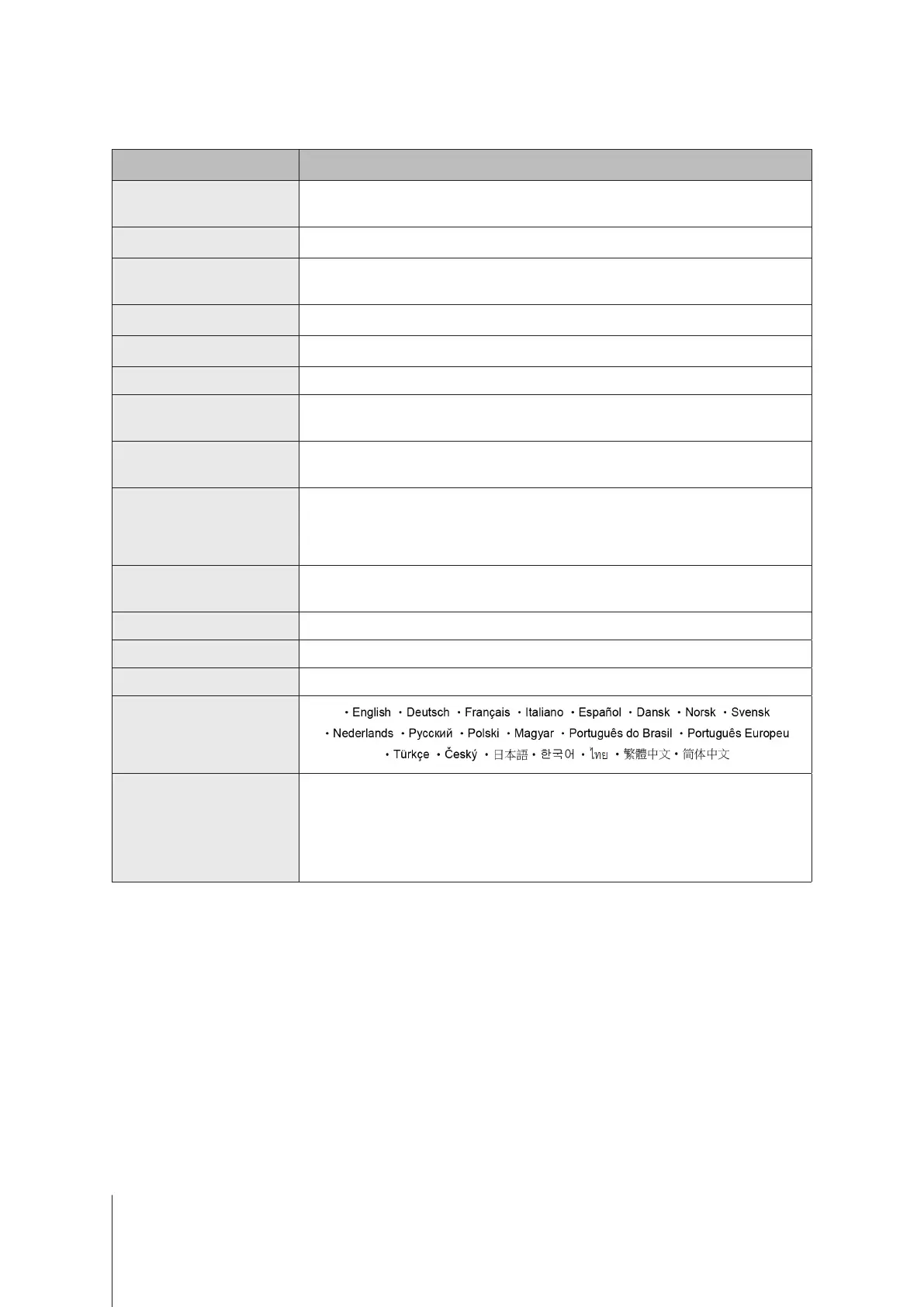 • English • Deutsch • Français • Italiano • Español • Dansk • Norsk • Svensk • Nederlands • Русский • Polski • Magyar • Português do Brasil • Português Europeu • Türkçe • Český • 日本語 • 한국어 • ไทย • 繁體中文 • 简体中文